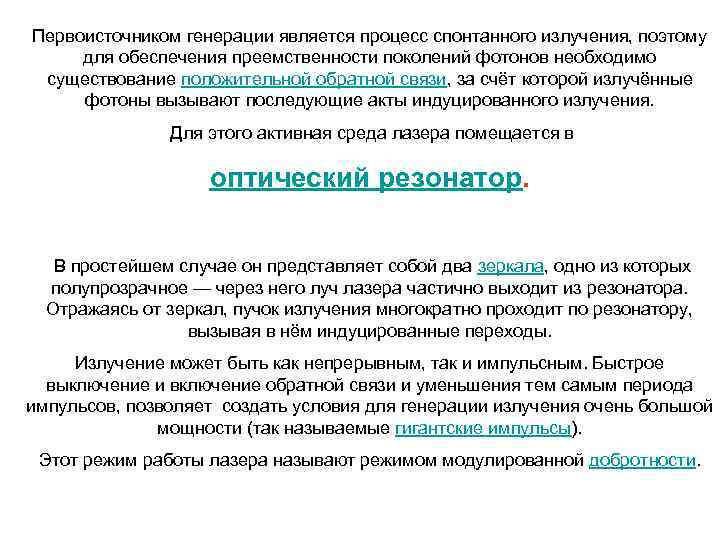 Первоисточником генерации является процесс спонтанного излучения, поэтому для обеспечения преемственности поколений фотонов необходимо существование положительной обратной связи, за счёт которой излучённые фотоны вызывают последующие акты индуцированного излучения.

Для этого активная среда лазера помещается в

оптический резонатор.

В простейшем случае он представляет собой два зеркала, одно из которых полупрозрачное — через него луч лазера частично выходит из резонатора. Отражаясь от зеркал, пучок излучения многократно проходит по резонатору, вызывая в нём индуцированные переходы.

Излучение может быть как непрерывным, так и импульсным. Быстрое выключение и включение обратной связи и уменьшения тем самым периода импульсов, позволяет создать условия для генерации излучения очень большой мощности (так называемые гигантские импульсы).

Этот режим работы лазера называют режимом модулированной добротности.